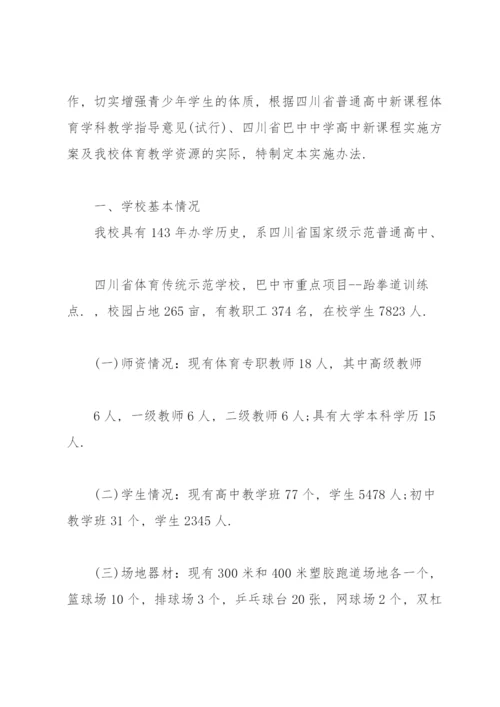 作，切实增强青少年学生的体质，根据四川省普通高中新课程体育学科教学指导意见(试行)、四川省巴中中学高中新课程实施方案及我校体育教学资源的实际，特制定本实施办法.

一、学校基本情况

我校具有143年办学历史，系四川省国家级示范普通高中、

四川省体育传统示范学校，巴中市重点项目--跆拳道训练点.，校园占地265亩，有教职工374名，在校学生7823人.

(一)师资情况：现有体育专职教师18人，其中高级教师

6人，一级教师6人，二级教师6人;具有大学本科学历15人.

(二)学生情况：现有高中教学班77个，学生5478人;初中教学班31个，学生2345人.

(三)场地器材：现有300米和400米塑胶跑道场地各一个，篮球场10个，排球场3个，乒乓球台20张，网球场2个，双杠